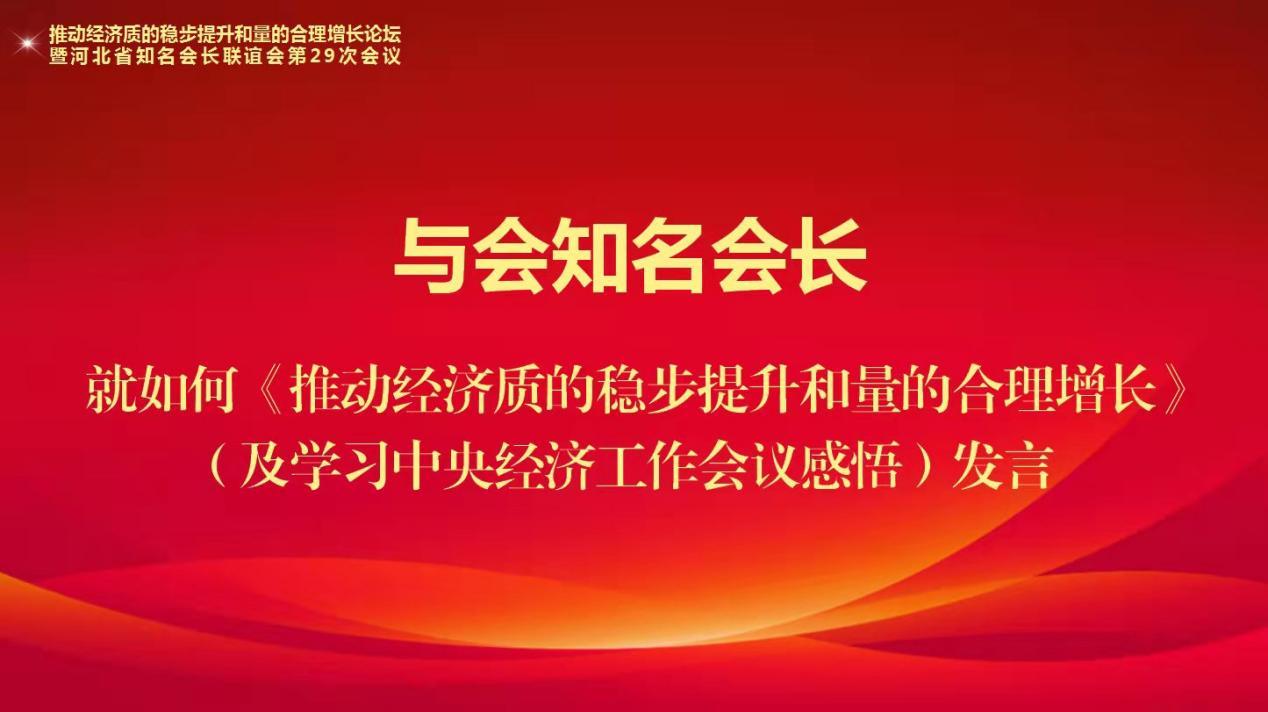 推动经济质的稳步提升和量的合理增长论坛
暨河北省知名会长联谊会第29次会议

与会知名会长

就如何《推动经济质的稳步提升和量的合理增长》
（及学习中央经济工作会议感悟）发言